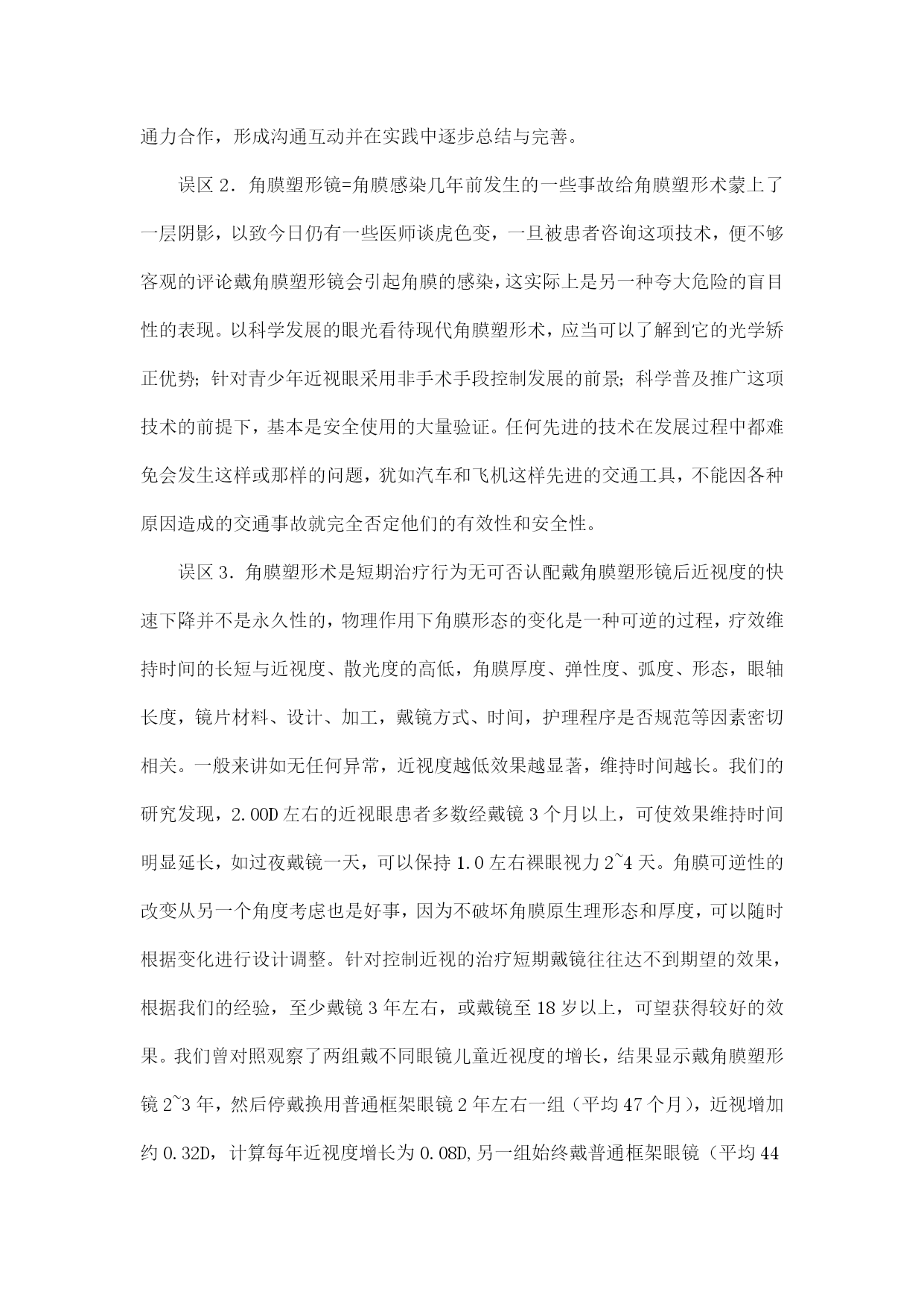 通力合作，形成沟通互动并在实践中逐步总结与完善。

误区 2．角膜塑形镜=角膜感染几年前发生的一些事故给角膜塑形术蒙上了一层阴影，以致今日仍有一些医师谈虎色变，一旦被患者咨询这项技术，便不够客观的评论戴角膜塑形镜会引起角膜的感染，这实际上是另一种夸大危险的盲目性的表现。以科学发展的眼光看待现代角膜塑形术，应当可以了解到它的光学矫正优势；针对青少年近视眼采用非手术手段控制发展的前景；科学普及推广这项技术的前提下，基本是安全使用的大量验证。任何先进的技术在发展过程中都难免会发生这样或那样的问题，犹如汽车和飞机这样先进的交通工具，不能因各种原因造成的交通事故就完全否定他们的有效性和安全性。

误区 3．角膜塑形术是短期治疗行为无可否认配戴角膜塑形镜后近视度的快速下降并不是永久性的，物理作用下角膜形态的变化是一种可逆的过程，疗效维持时间的长短与近视度、散光度的高低，角膜厚度、弹性度、弧度、形态，眼轴长度，镜片材料、设计、加工，戴镜方式、时间，护理程序是否规范等因素密切相关。一般来讲如无任何异常，近视度越低效果越显著，维持时间越长。我们的研究发现，2.00D 左右的近视眼患者多数经戴镜 3 个月以上，可使效果维持时间明显延长，如过夜戴镜一天，可以保持 1.0 左右裸眼视力 2~4 天。角膜可逆性的改变从另一个角度考虑也是好事，因为不破坏角膜原生理形态和厚度，可以随时根据变化进行设计调整。针对控制近视的治疗短期戴镜往往达不到期望的效果，根据我们的经验，至少戴镜 3 年左右，或戴镜至 18 岁以上，可望获得较好的效果。我们曾对照观察了两组戴不同眼镜儿童近视度的增长，结果显示戴角膜塑形镜 2~3 年，然后停戴换用普通框架眼镜 2 年左右一组（平均 47 个月），近视增加约 0.32D，计算每年近视度增长为 0.08D,另一组始终戴普通框架眼镜（平均 44